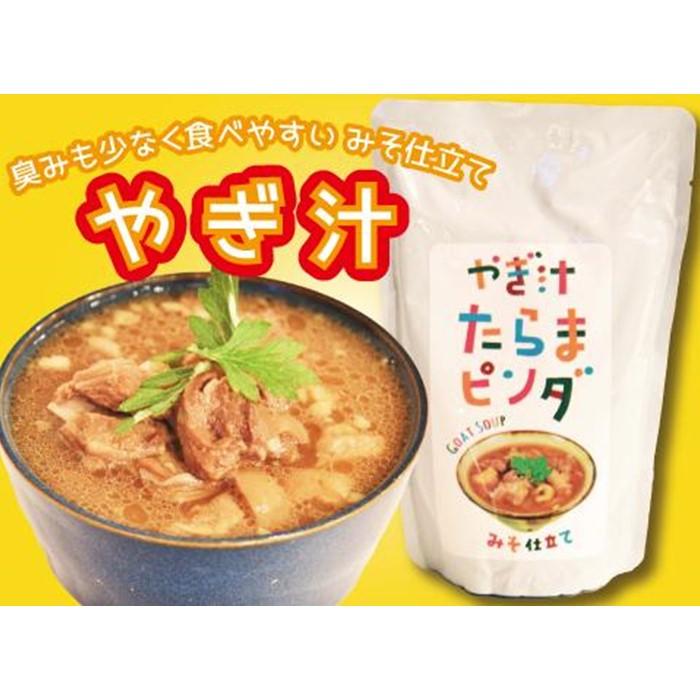 臭みも少なく食べやすい みそ仕立て

やぎ汁

やぎ汁
たらま
ピンダ

GOAT SOUP

みそ仕立て